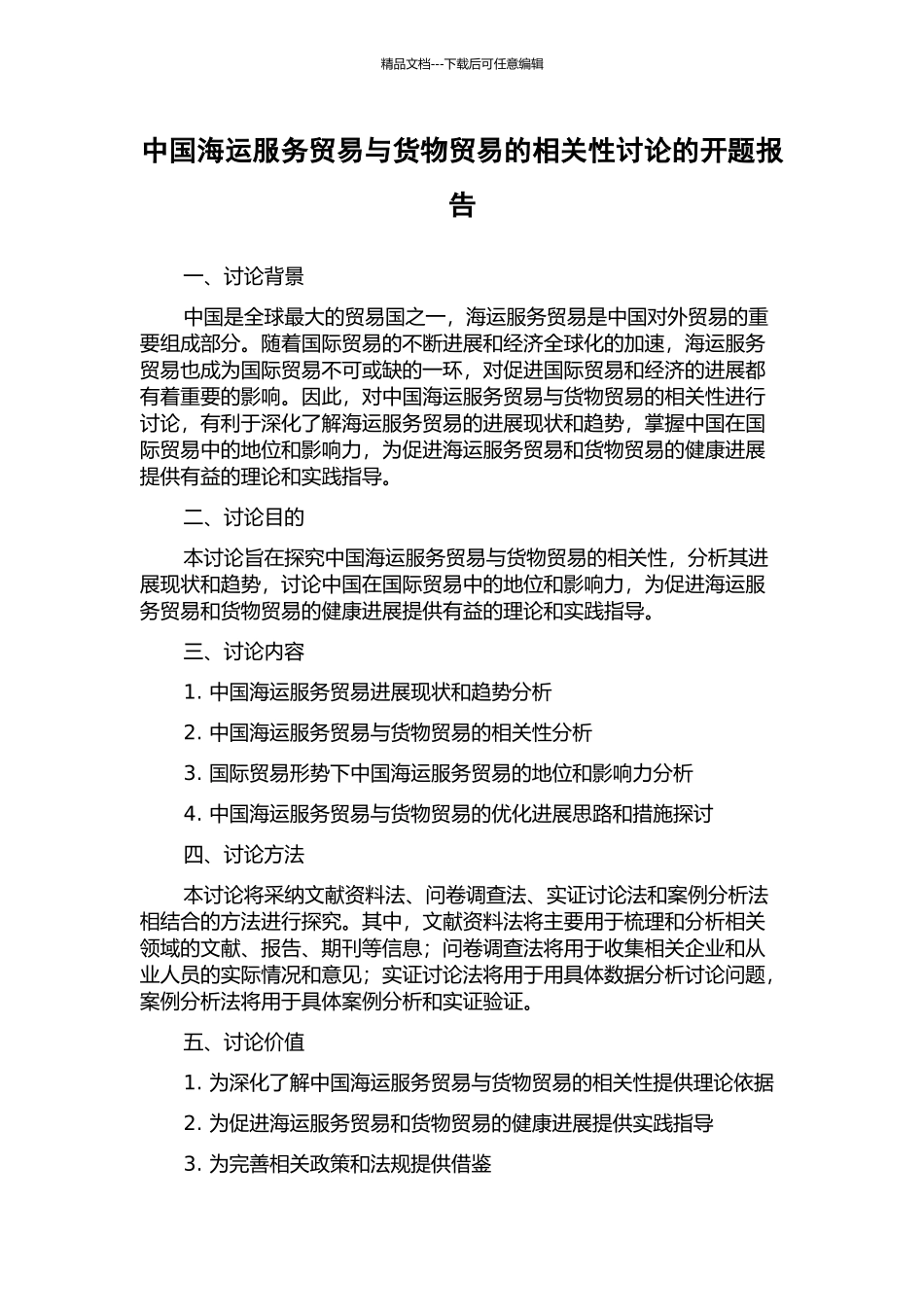 精品文档---下载后可任意编辑

中国海运服务贸易与货物贸易的相关性讨论的开题报告

一、讨论背景

中国是全球最大的贸易国之一，海运服务贸易是中国对外贸易的重要组成部分。随着国际贸易的不断进展和经济全球化的加速，海运服务贸易也成为国际贸易不可或缺的一环，对促进国际贸易和经济的进展都有着重要的影响。因此，对中国海运服务贸易与货物贸易的相关性进行讨论，有利于深化了解海运服务贸易的进展现状和趋势，掌握中国在国际贸易中的地位和影响力，为促进海运服务贸易和货物贸易的健康进展提供有益的理论和实践指导。

二、讨论目的

本讨论旨在探究中国海运服务贸易与货物贸易的相关性，分析其进展现状和趋势，讨论中国在国际贸易中的地位和影响力，为促进海运服务贸易和货物贸易的健康进展提供有益的理论和实践指导。

三、讨论内容

1.中国海运服务贸易进展现状和趋势分析

2.中国海运服务贸易与货物贸易的相关性分析

3.国际贸易形势下中国海运服务贸易的地位和影响力分析

4.中国海运服务贸易与货物贸易的优化进展思路和措施探讨

四、讨论方法

本讨论将采纳文献资料法、问卷调查法、实证讨论法和案例分析法相结合的方法进行探究。其中，文献资料法将主要用于梳理和分析相关领域的文献、报告、期刊等信息；问卷调查法将用于收集相关企业和从业人员的实际情况和意见；实证讨论法将用于用具体数据分析讨论问题，案例分析法将用于具体案例分析和实证验证。

五、讨论价值

1.为深化了解中国海运服务贸易与货物贸易的相关性提供理论依据

2.为促进海运服务贸易和货物贸易的健康进展提供实践指导

3.为完善相关政策和法规提供借鉴